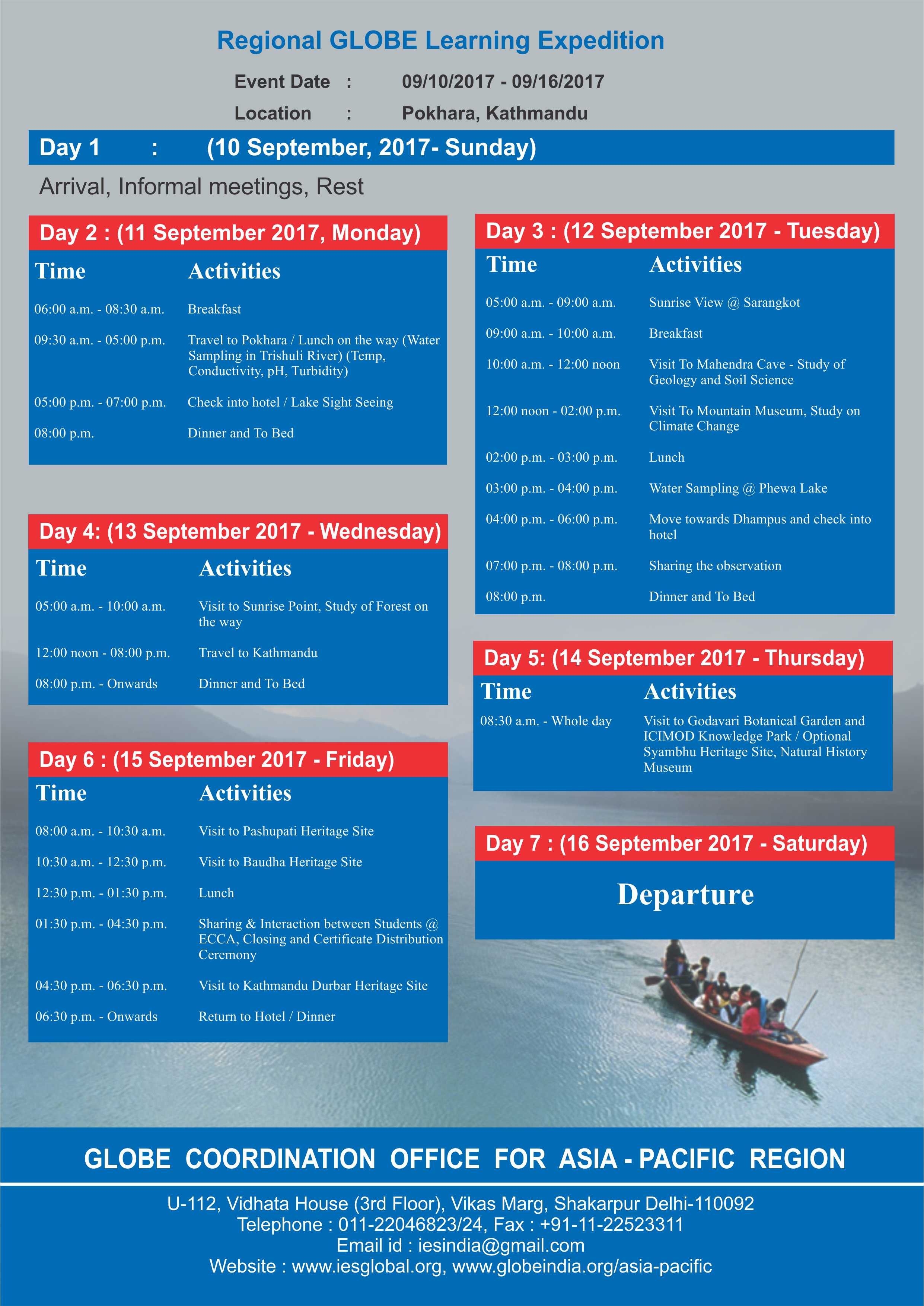 Regional GLOBE Learning Expedition

Event Date : 09/10/2017 - 09/16/2017

Location : Pokhara, Kathmandu

Day 1 : (10 September, 2017- Sunday)

Arrival, Informal meetings, Rest

Day 2 : (11 September 2017, Monday)

| Time | Activities |
|---|---|
| 06:00 a.m. - 08:30 a.m. | Breakfast |
| 09:30 a.m. - 05:00 p.m. | Travel to Pokhara / Lunch on the way (Water Sampling in Trishuli River) (Temp, Conductivity, pH, Turbidity) |
| 05:00 p.m. - 07:00 p.m. | Check into hotel / Lake Sight Seeing |
| 08:00 p.m. | Dinner and To Bed |

Day 4: (13 September 2017 - Wednesday)

| Time | Activities |
|---|---|
| 05:00 a.m. - 10:00 a.m. | Visit to Sunrise Point, Study of Forest on the way |
| 12:00 noon - 08:00 p.m. | Travel to Kathmandu |
| 08:00 p.m. - Onwards | Dinner and To Bed |

Day 6 : (15 September 2017 - Friday)

| Time | Activities |
|---|---|
| 08:00 a.m. - 10:30 a.m. | Visit to Pashupati Heritage Site |
| 10:30 a.m. - 12:30 p.m. | Visit to Baudha Heritage Site |
| 12:30 p.m. - 01:30 p.m. | Lunch |
| 01:30 p.m. - 04:30 p.m. | Sharing & Interaction between Students @ ECCA, Closing and Certificate Distribution Ceremony |
| 04:30 p.m. - 06:30 p.m. | Visit to Kathmandu Durbar Heritage Site |
| 06:30 p.m. - Onwards | Return to Hotel / Dinner |

Day 3 : (12 September 2017 - Tuesday)

| Time | Activities |
|---|---|
| 05:00 a.m. - 09:00 a.m. | Sunrise View @ Sarangkot |
| 09:00 a.m. - 10:00 a.m. | Breakfast |
| 10:00 a.m. - 12:00 noon | Visit To Mahendra Cave - Study of Geology and Soil Science |
| 12:00 noon - 02:00 p.m. | Visit To Mountain Museum, Study on Climate Change |
| 02:00 p.m. - 03:00 p.m. | Lunch |
| 03:00 p.m. - 04:00 p.m. | Water Sampling @ Phewa Lake |
| 04:00 p.m. - 06:00 p.m. | Move towards Dhampus and check into hotel |
| 07:00 p.m. - 08:00 p.m. | Sharing the observation |
| 08:00 p.m. | Dinner and To Bed |

Day 5: (14 September 2017 - Thursday)

| Time | Activities |
|---|---|
| 08:30 a.m. - Whole day | Visit to Godavari Botanical Garden and ICIMOD Knowledge Park / Optional Syambhu Heritage Site, Natural History Museum |

Day 7 : (16 September 2017 - Saturday)

Departure

GLOBE COORDINATION OFFICE FOR ASIA - PACIFIC REGION

U-112, Vidhata House (3rd Floor), Vikas Marg, Shakarpur Delhi-110092
Telephone : 011-22046823/24, Fax : +91-11-22523311
Email id : iesindia@gmail.com
Website : www.iesglobal.org, www.globeindia.org/asia-pacific